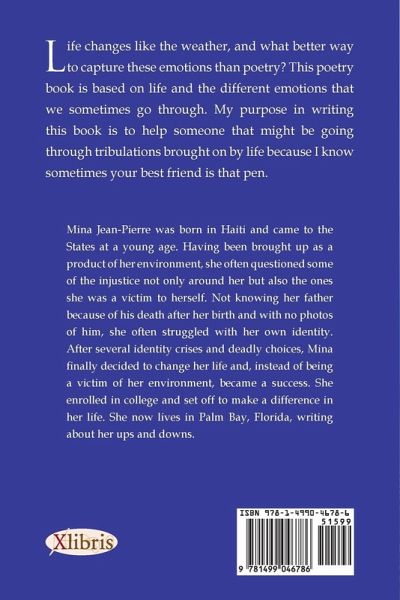 Life changes like the weather, and what better way to capture these emotions than poetry? This poetry book is based on life and the different emotions that we sometimes go through. My purpose in writing this book is to help someone that might be going through tribulations brought on by life because I know sometimes your best friend is that pen.

Mina Jean-Pierre was born in Haiti and came to the States at a young age. Having been brought up as a product of her environment, she often questioned some of the injustice not only around her but also the ones she was a victim to herself. Not knowing her father because of his death after her birth and with no photos of him, she often struggled with her own identity. After several identity crises and deadly choices, Mina finally decided to change her life and, instead of being a victim of her environment, became a success. She enrolled in college and set off to make a difference in her life. She now lives in Palm Bay, Florida, writing about her ups and downs.

Xlibris

ISBN 978-1-4990-4678-6
51599
9 781499 046786